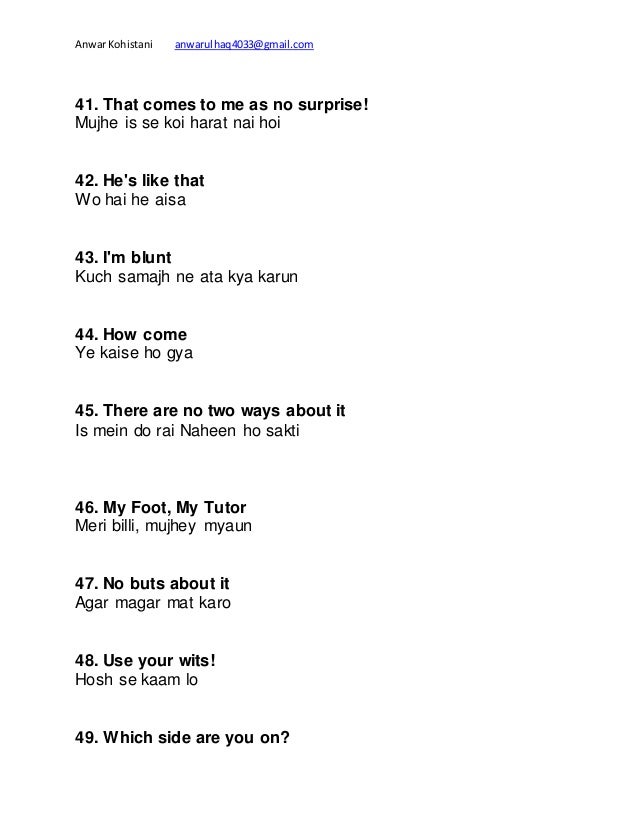 Anwar Kohistani anwarulhaq4033@gmail.com

41. That comes to me as no surprise!
Mujhe is se koi harat nai hoi

42. He's like that
Wo hai he aisa

43. I'm blunt
Kuch samajh ne ata kya karun

44. How come
Ye kaise ho gya

45. There are no two ways about it
Is mein do rai Naheen ho sakti

46. My Foot, My Tutor
Meri billi, mujhey myaun

47. No buts about it
Agar magar mat karo

48. Use your wits!
Hosh se kaam lo

49. Which side are you on?